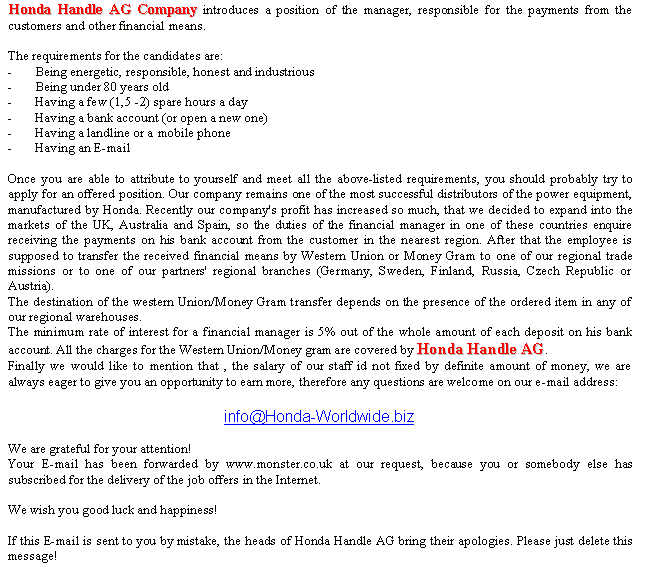 Honda Handle AG Company introduces a position of the manager, responsible for the payments from the customers and other financial means.

The requirements for the candidates are:
- Being energetic, responsible, honest and industrious
- Being under 80 years old
- Having a few (1,5 -2) spare hours a day
- Having a bank account (or open a new one)
- Having a landline or a mobile phone
- Having an E-mail

Once you are able to attribute to yourself and meet all the above-listed requirements, you should probably try to apply for an offered position. Our company remains one of the most successful distributors of the power equipment, manufactured by Honda. Recently our company's profit has increased so much, that we decided to expand into the markets of the UK, Australia and Spain, so the duties of the financial manager in one of these countries enquire receiving the payments on his bank account from the customer in the nearest region. After that the employee is supposed to transfer the received financial means by Western Union or Money Gram to one of our regional trade missions or to one of our partners' regional branches (Germany, Sweden, Finland, Russia, Czech Republic or Austria).
The destination of the western Union/Money Gram transfer depends on the presence of the ordered item in any of our regional warehouses.
The minimum rate of interest for a financial manager is 5% out of the whole amount of each deposit on his bank account. All the charges for the Western Union/Money gram are covered by Honda Handle AG.
Finally we would like to mention that , the salary of our staff id not fixed by definite amount of money, we are always eager to give you an opportunity to earn more, therefore any questions are welcome on our e-mail address:

info@Honda-Worldwide.biz

We are grateful for your attention!
Your E-mail has been forwarded by www.monster.co.uk at our request, because you or somebody else has subscribed for the delivery of the job offers in the Internet.

We wish you good luck and happiness!

If this E-mail is sent to you by mistake, the heads of Honda Handle AG bring their apologies. Please just delete this message!